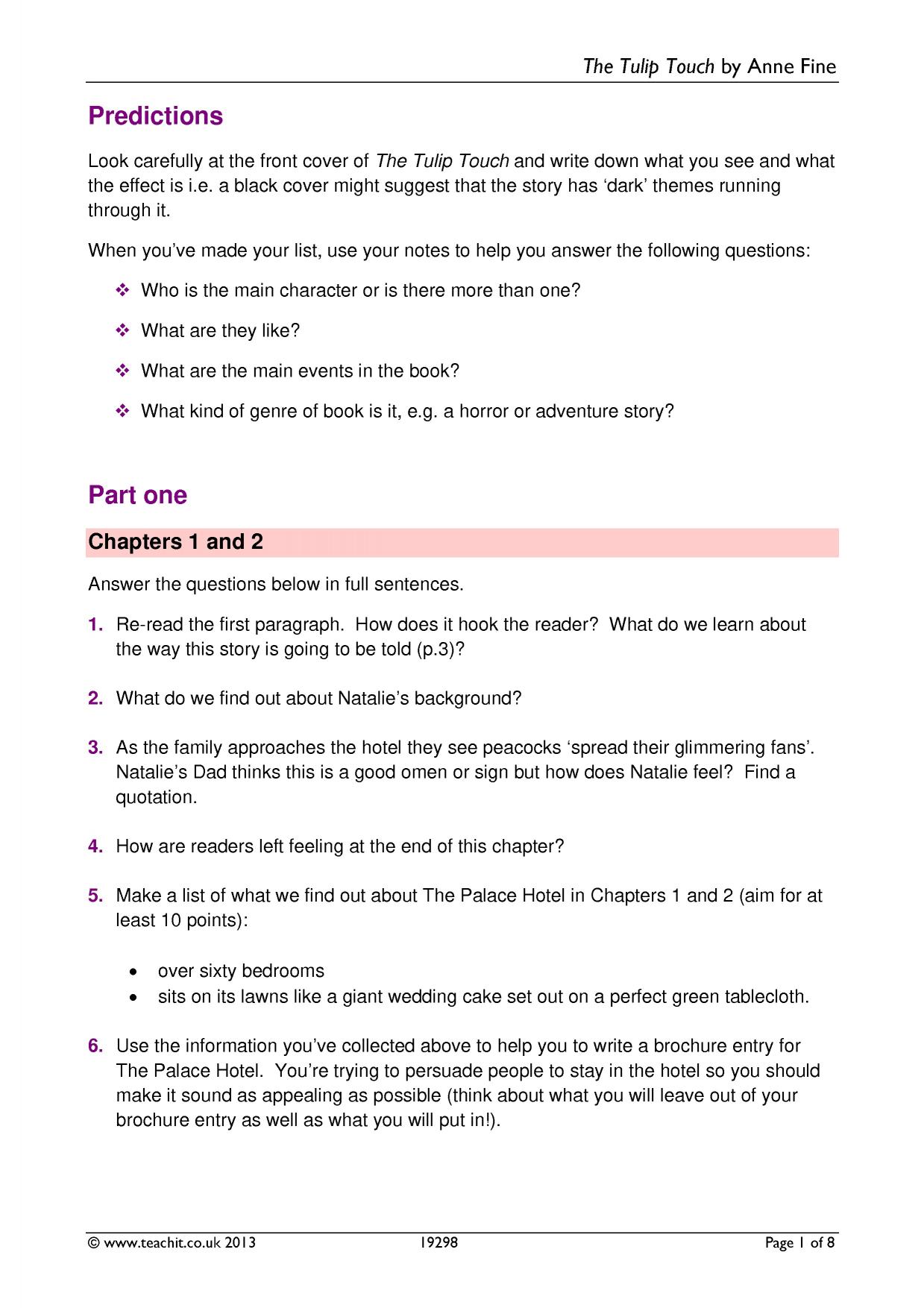 The Tulip Touch by Anne Fine

Predictions

Look carefully at the front cover of The Tulip Touch and write down what you see and what the effect is i.e. a black cover might suggest that the story has 'dark' themes running through it.

When you've made your list, use your notes to help you answer the following questions:

❖ Who is the main character or is there more than one?

❖ What are they like?

❖ What are the main events in the book?

❖ What kind of genre of book is it, e.g. a horror or adventure story?

Part one

Chapters 1 and 2

Answer the questions below in full sentences.

1. Re-read the first paragraph. How does it hook the reader? What do we learn about the way this story is going to be told (p.3)?

2. What do we find out about Natalie's background?

3. As the family approaches the hotel they see peacocks 'spread their glimmering fans'. Natalie's Dad thinks this is a good omen or sign but how does Natalie feel? Find a quotation.

4. How are readers left feeling at the end of this chapter?

5. Make a list of what we find out about The Palace Hotel in Chapters 1 and 2 (aim for at least 10 points):

• over sixty bedrooms
• sits on its lawns like a giant wedding cake set out on a perfect green tablecloth.

6. Use the information you've collected above to help you to write a brochure entry for The Palace Hotel. You're trying to persuade people to stay in the hotel so you should make it sound as appealing as possible (think about what you will leave out of your brochure entry as well as what you will put in!).

© www.teachit.co.uk 2013 19298 Page 1 of 8